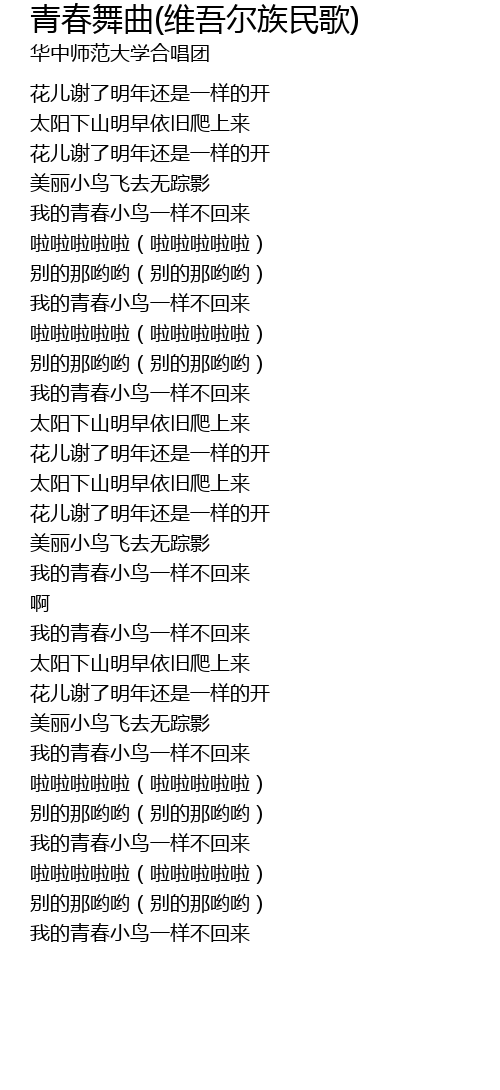 青春舞曲(维吾尔族民歌)
华中师范大学合唱团

花儿谢了明年还是一样的开
太阳下山明早依旧爬上来
花儿谢了明年还是一样的开
美丽小鸟飞去无踪影
我的青春小鸟一样不回来
啦啦啦啦啦（啦啦啦啦啦）
别的那哟哟（别的那哟哟）
我的青春小鸟一样不回来
啦啦啦啦啦（啦啦啦啦啦）
别的那哟哟（别的那哟哟）
我的青春小鸟一样不回来
太阳下山明早依旧爬上来
花儿谢了明年还是一样的开
太阳下山明早依旧爬上来
花儿谢了明年还是一样的开
美丽小鸟飞去无踪影
我的青春小鸟一样不回来
啊
我的青春小鸟一样不回来
太阳下山明早依旧爬上来
花儿谢了明年还是一样的开
美丽小鸟飞去无踪影
我的青春小鸟一样不回来
啦啦啦啦啦（啦啦啦啦啦）
别的那哟哟（别的那哟哟）
我的青春小鸟一样不回来
啦啦啦啦啦（啦啦啦啦啦）
别的那哟哟（别的那哟哟）
我的青春小鸟一样不回来